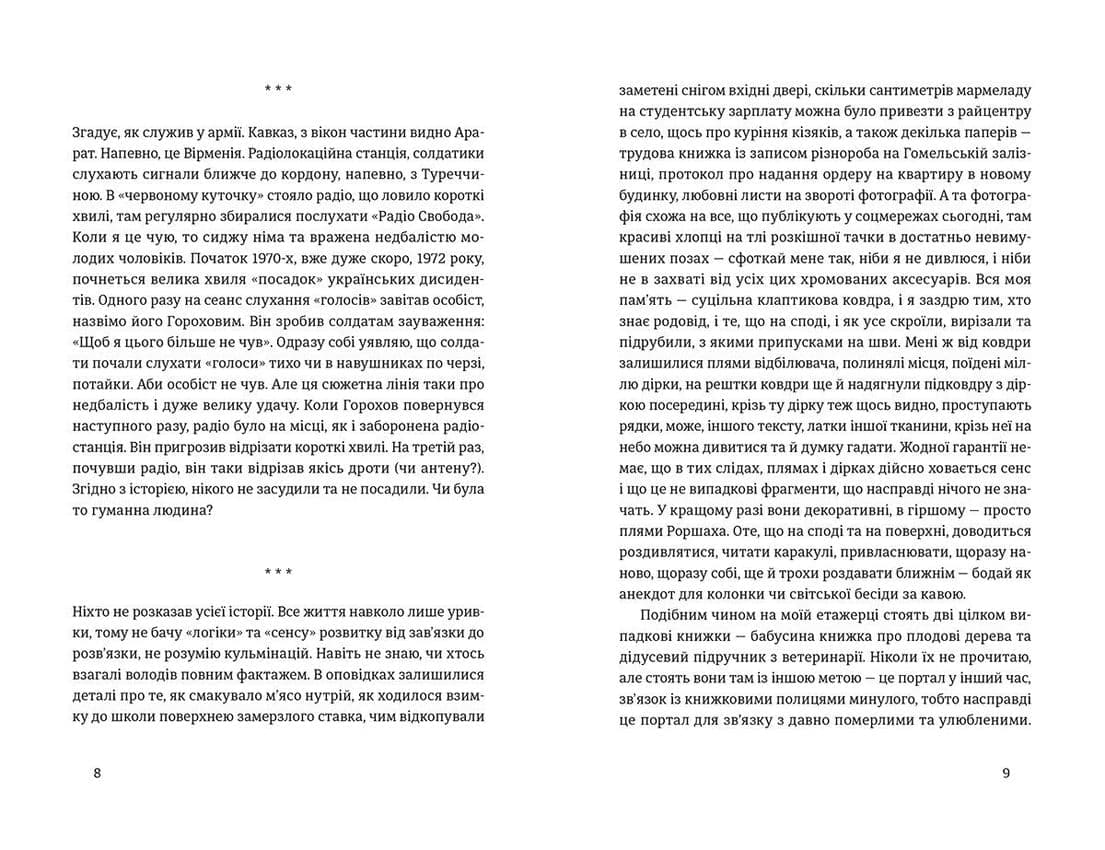 * * *

Згадує, як служив у армії. Кавказ, з вікон частини видно Арарат. Напевно, це Вірменія. Радіолокаційна станція, солдатики слухають сигнали ближче до кордону, напевно, з Туреччиною. В «червоному куточку» стояло радіо, що ловило короткі хвилі, там регулярно збиралися послухати «Радіо Свобода». Коли я це чую, то сиджу німа та вражена недбалістю молодих чоловіків. Початок 1970-х, вже дуже скоро, 1972 року, почнеться велика хвиля «посадок» українських дисидентів. Одного разу на сеанс слухання «голосів» завітав особіст, назвімо його Гороховим. Він зробив солдатам зауваження: «Щоб я цього більше не чув». Одразу собі уявляю, що солдати почали слухати «голоси» тихо чи в навушниках по черзі, потайки. Аби особіст не чув. Але ця сюжетна лінія таки про недбалість і дуже велику удачу. Коли Горохов повернувся наступного разу, радіо було на місці, як і заборонена радіостанція. Він пригрозив відрізати короткі хвилі. На третій раз, почувши радіо, він таки відрізав якісь дроти (чи антену?). Згідно з історією, нікого не засудили та не посадили. Чи була то гуманна людина?

* * *

Ніхто не розказав усієї історії. Все життя навколо лише уривки, тому не бачу «логіки» та «сенсу» розвитку від зав'язки до розв'язки, не розумію кульмінацій. Навіть не знаю, чи хтось взагалі володів повним фактажем. В оповідках залишилися деталі про те, як смакувало м'ясо нутрій, як ходилося взимку до школи поверхнею замерзлого ставка, чим відкопували

8

заметені снігом вхідні двері, скільки сантиметрів мармеладу на студентську зарплату можна було привезти з райцентру в село, щось про куріння кізяків, а також декілька паперів — трудова книжка із записом різнороба на Гомельській залізниці, протокол про надання ордеру на квартиру в новому будинку, любовні листи на звороті фотографії. А та фотографія схожа на все, що публікують у соцмережах сьогодні, там красиві хлопці на тлі розкішної тачки в достатньо невимушених позах — сфоткай мене так, ніби я не дивлюся, і ніби не в захваті від усіх цих хромованих аксесуарів. Вся моя пам'ять — суцільна клаптикова ковдра, і я заздрю тим, хто знає родовід, і те, що на споді, і як усе скроїли, вирізали та підрубили, з якими припусками на шви. Мені ж від ковдри залишилися плями відбілювача, полинялі місця, поїдені міллю дірки, на рештки ковдри ще й надягнули підковдру з діркою посередині, крізь ту дірку теж щось видно, проступають рядки, може, іншого тексту, латки іншої тканини, крізь неї на небо можна дивитися та й думку гадати. Жодної гарантії немає, що в тих слідах, плямах і дірках дійсно ховається сенс і що це не випадкові фрагменти, що насправді нічого не значать. У кращому разі вони декоративні, в гіршому — просто плями Роршаха. Оте, що на споді та на поверхні, доводиться роздивлятися, читати каракулі, привласнювати, щоразу наново, щоразу собі, ще й трохи роздавати ближнім — бодай як анекдот для колонки чи світської бесіди за кавою.

Подібним чином на моїй етажерці стоять дві цілком випадкові книжки — бабусина книжка про плодові дерева та дідусевий підручник з ветеринарії. Ніколи їх не прочитаю, але стоять вони там із іншою метою — це портал у інший час, зв'язок із книжковими полицями минулого, тобто насправді це портал для зв'язку з давно померлими та улюбленими.

9